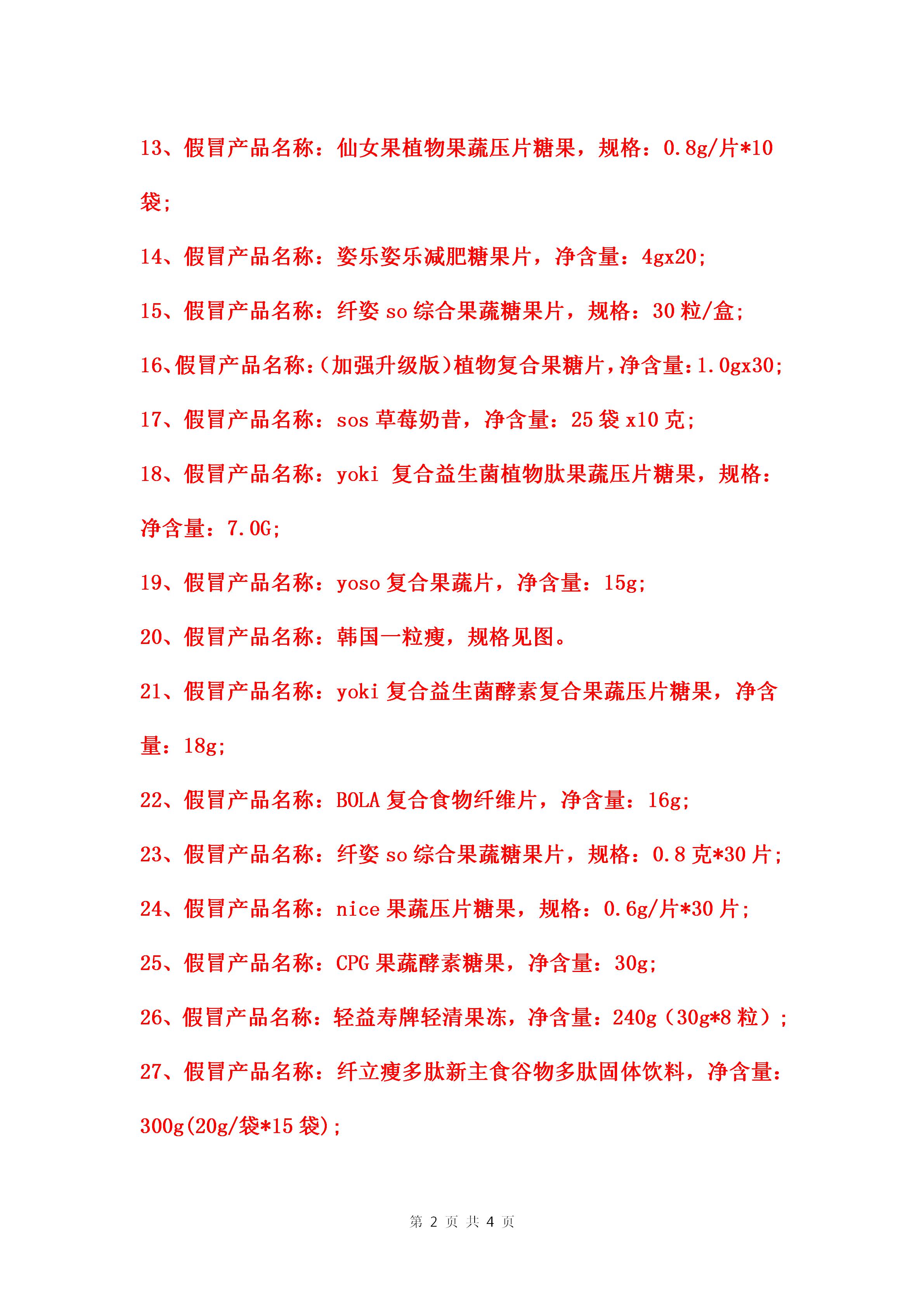 13、假冒产品名称：仙女果植物果蔬压片糖果，规格：0.8g/片*10袋；

14、假冒产品名称：姿乐姿乐减肥糖果片，净含量：4gx20；

15、假冒产品名称：纤姿 so 综合果蔬糖果片，规格：30 粒/盒；

16、假冒产品名称：（加强升级版）植物复合果糖片，净含量：1.0gx30；

17、假冒产品名称：sos 草莓奶昔，净含量：25 袋 x10 克；

18、假冒产品名称：yoki 复合益生菌植物肽果蔬压片糖果，规格：净含量：7.0G；

19、假冒产品名称：yoso 复合果蔬片，净含量：15g；

20、假冒产品名称：韩国一粒瘦，规格见图。

21、假冒产品名称：yoki 复合益生菌酵素复合果蔬压片糖果，净含量：18g；

22、假冒产品名称：BOLA 复合食物纤维片，净含量：16g；

23、假冒产品名称：纤姿 so 综合果蔬糖果片，规格：0.8 克*30 片；

24、假冒产品名称：nice 果蔬压片糖果，规格：0.6g/片*30 片；

25、假冒产品名称：CPG 果蔬酵素糖果，净含量：30g；

26、假冒产品名称：轻益寿牌轻清果冻，净含量：240g（30g*8 粒）；

27、假冒产品名称：纤立瘦多肽新主食谷物多肽固体饮料，净含量：300g(20g/袋*15 袋)；

第 2 页 共 4 页